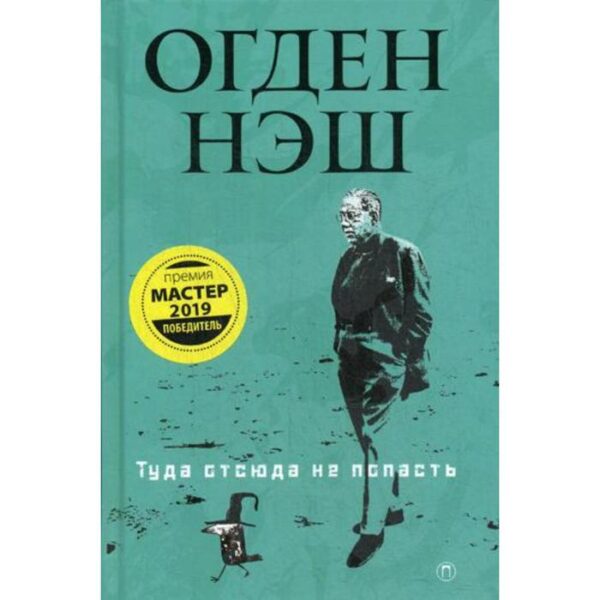 ОГДЕН НЭШ

премия
МАСТЕР
2019
ПОБЕДИТЕЛЬ

Туда отсюда не попасть

П